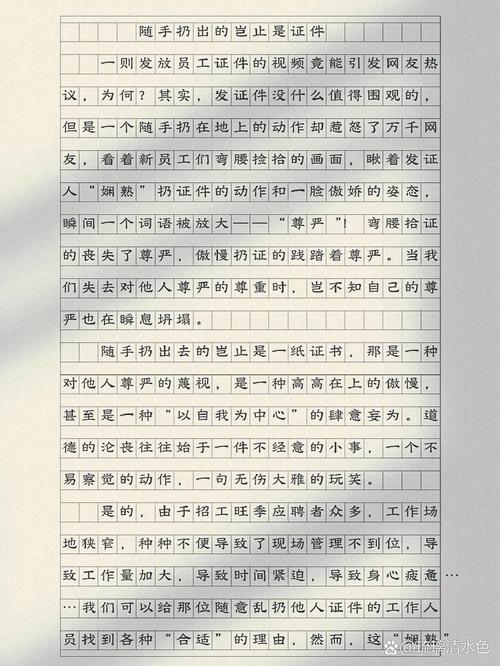 随手扔出的岂止是证件

一则发放员工证件的视频竟能引发网友热议，为何？其实，发证件没什么值得围观的，但是一个随手扔在地上的动作却惹怒了万千网友，看着新员工们弯腰捡拾的画面，瞅着发证人“娴熟”扔证件的动作和一脸傲娇的姿态，瞬间一个词语被放大——“尊严”！弯腰拾证的丧失了尊严，傲慢扔证的践踏着尊严。当我们失去对他人尊严的尊重时，岂不知自己的尊严也在瞬息坍塌。

随手扔出去的岂止是一纸证书，那是一种对他人尊严的蔑视，是一种高高在上的傲慢，甚至是一种“以自我为中心”的肆意妄为。道德的沦丧往往始于一件不经意的小事，一个不易察觉的动作，一句无伤大雅的玩笑。

是的，由于招工旺季应聘者众多，工作场地狭窄，种种不便导致了现场管理不到位，导致工作量加大，导致时间紧迫，导致身心疲惫……我们可以给那位随意乱扔他人证件的工作人员找到各种“合适”的理由，然而，这“娴熟”

@琉璃清水色